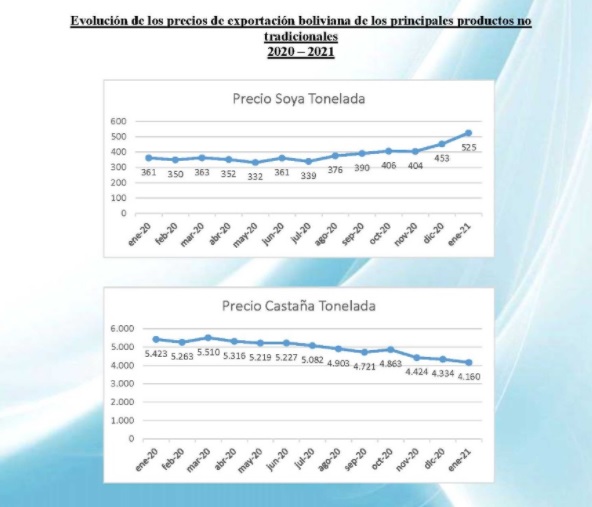 Evolución de los precios de exportación boliviana de los principales productos no tradicionales
2020 – 2021

Precio Soya Tonelada

600
500
400
300
200
100
0

361 350 363 352 332 361 339 376 390 406 404 453 525

ene-20 feb-20 mar-20 abr-20 may-20 jun-20 jul-20 ago-20 sep-20 oct-20 nov-20 dic-20 ene-21

Precio Castaña Tonelada

6.000
5.000
4.000
3.000
2.000
1.000
0

5.423 5.263 5.510 5.316 5.219 5.227 5.082 4.903 4.721 4.863 4.424 4.334 4.160

ene-20 feb-20 mar-20 abr-20 may-20 jun-20 jul-20 ago-20 sep-20 oct-20 nov-20 dic-20 ene-21